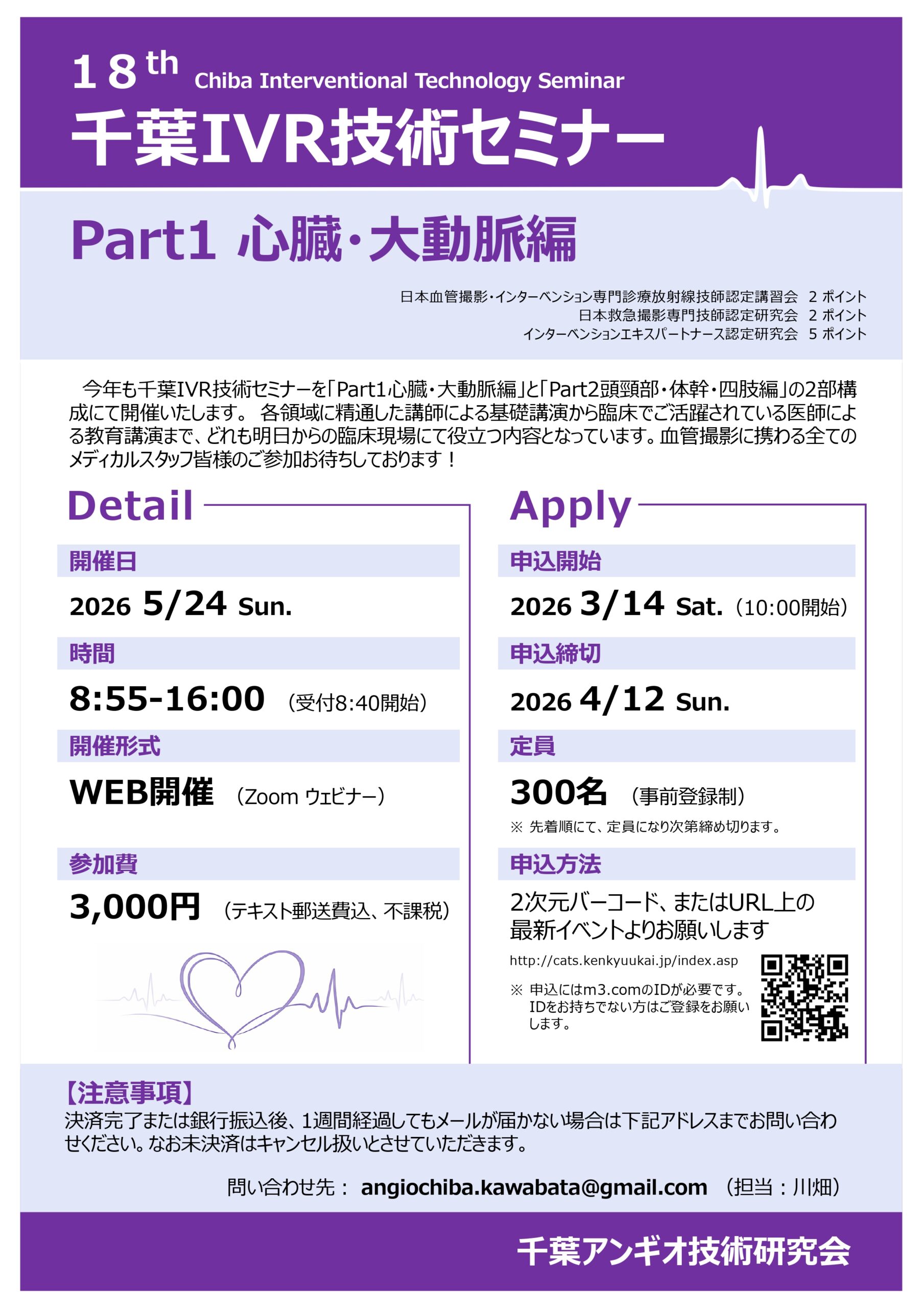 18th Chiba Interventional Technology Seminar
千葉IVR技術セミナー

Part1 心臓・大動脈編

日本血管撮影・インターベンション専門診療放射線技師認定講習会 2 ポイント
日本救急撮影専門技師認定研究会 2 ポイント
インターベンションエキスパートナース認定研究会 5 ポイント

今年も千葉IVR技術セミナーを「Part1心臓・大動脈編」と「Part2頭頸部・体幹・四肢編」の2部構成にて開催いたします。 各領域に精通した講師による基礎講演から臨床でご活躍されている医師による教育講演まで、どれも明日からの臨床現場にて役立つ内容となっています。血管撮影に携わる全てのメディカルスタッフ皆様のご参加お待ちしております！

Detail

開催日
2026 5/24 Sun.

時間
8:55-16:00 （受付8:40開始）

開催形式
WEB開催 （Zoom ウェビナー）

参加費
3,000円 （テキスト郵送費込、不課税）

Apply

申込開始
2026 3/14 Sat. （10:00開始）

申込締切
2026 4/12 Sun.

定員
300名 （事前登録制）
※ 先着順にて、定員になり次第締め切ります。

申込方法
2次元バーコード、またはURL上の最新イベントよりお願いします
http://cats.kenkyuukai.jp/index.asp
※ 申込にはm3.comのIDが必要です。IDをお持ちでない方はご登録をお願いします。

【注意事項】
決済完了または銀行振込後、1週間経過してもメールが届かない場合は下記アドレスまでお問い合わせください。なお未決済はキャンセル扱いとさせていただきます。

問い合わせ先： angiochiba.kawabata@gmail.com （担当：川畑）

千葉アンギオ技術研究会